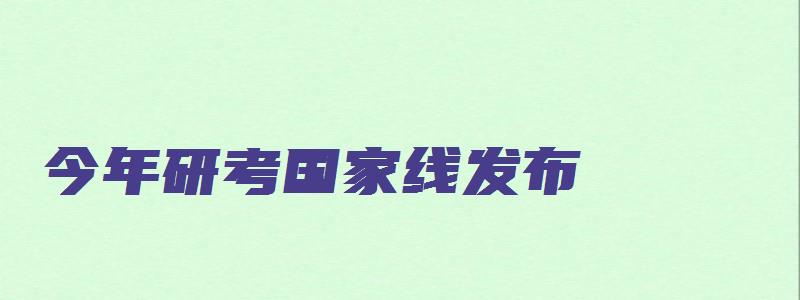 今年研考国家线发布